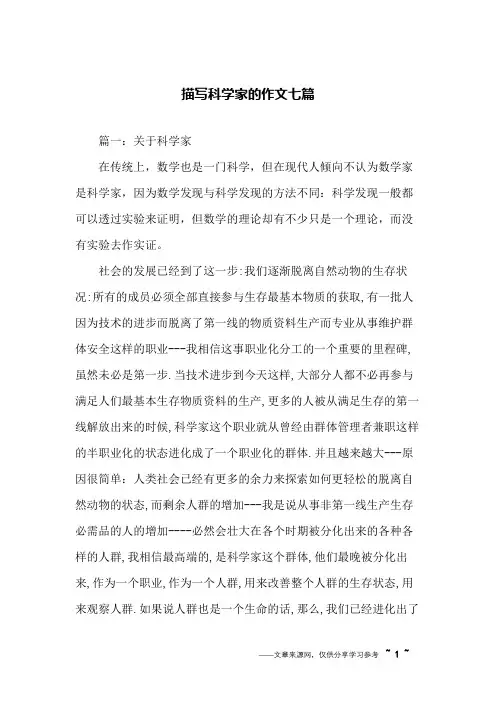 描写科学家的作文七篇

篇一：关于科学家

在传统上，数学也是一门科学，但在现代人倾向不认为数学家是科学家，因为数学发现与科学发现的方法不同：科学发现一般都可以透过实验来证明，但数学的理论却有不少只是一个理论，而没有实验去作实证。

社会的发展已经到了这一步:我们逐渐脱离自然动物的生存状况:所有的成员必须全部直接参与生存最基本物质的获取,有一批人因为技术的进步而脱离了第一线的物质资料生产而专业从事维护群体安全这样的职业---我相信这事职业化分工的一个重要的里程碑,虽然未必是第一步.当技术进步到今天这样,大部分人都不必再参与满足人们最基本生存物质资料的生产,更多的人被从满足生存的第一线解放出来的时候,科学家这个职业就从曾经由群体管理者兼职这样的半职业化的状态进化成了一个职业化的群体.并且越来越大---原因很简单：人类社会已经有更多的余力来探索如何更轻松的脱离自然动物的状态,而剩余人群的增加---我是说从事非第一线生产生存必需品的人的增加----必然会壮大在各个时期被分化出来的各种各样的人群,我相信最高端的,是科学家这个群体,他们最晚被分化出来,作为一个职业,作为一个人群,用来改善整个人群的生存状态,用来观察人群.如果说人群也是一个生命的话,那么,我们已经进化出了

——文章来源网，仅供分享学习参考 ~ 1 ~